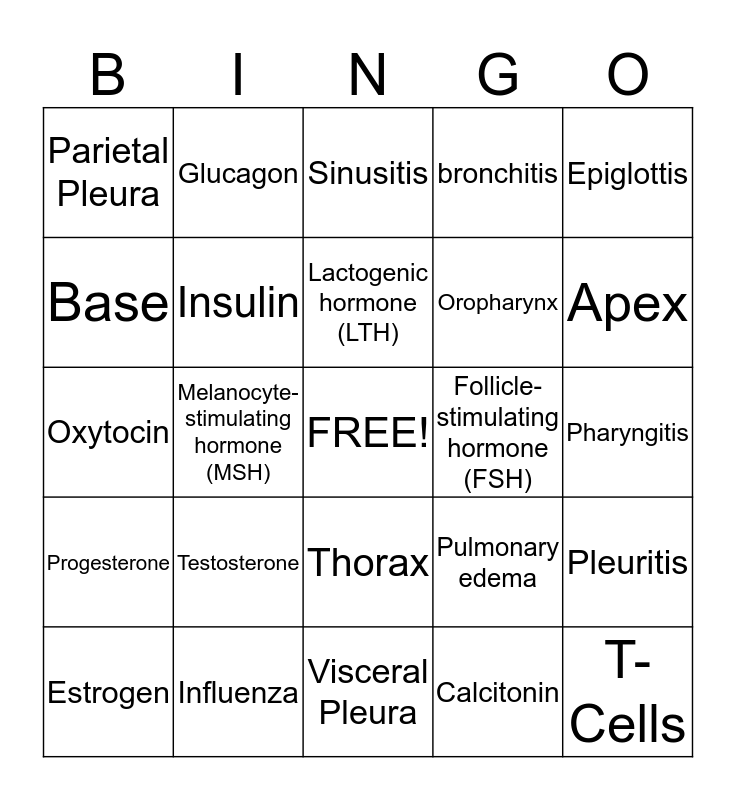 | B | I | N | G | O |
|---|---|---|---|---|
| Parietal Pleura | Glucagon | Sinusitis | bronchitis | Epiglottis |
| Base | Insulin | Lactogenic hormone (LTH) | Oropharynx | Apex |
| Oxytocin | Melanocyte-stimulating hormone (MSH) | FREE! | Follicle-stimulating hormone (FSH) | Pharyngitis |
| Progesterone | Testosterone | Thorax | Pulmonary edema | Pleuritis |
| Estrogen | Influenza | Visceral Pleura | Calcitonin | T-Cells |